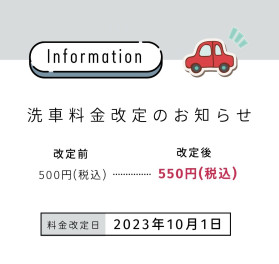 Information

洗車料金改定のお知らせ

改定前
500円(税込)

改定後
550円(税込)

料金改定日 2023年10月1日